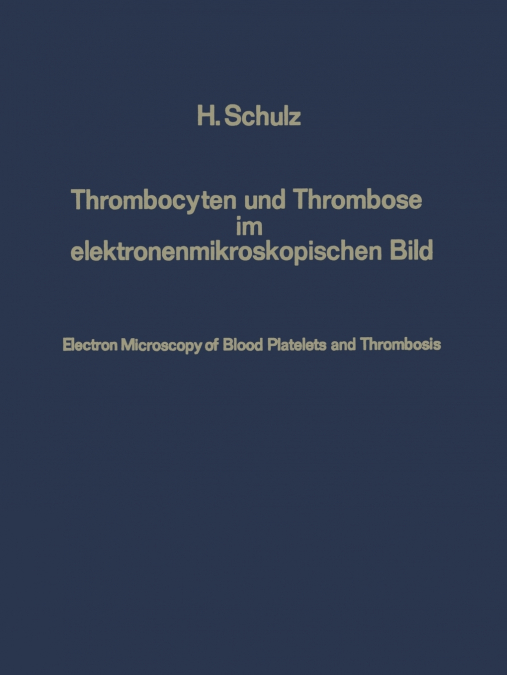 H. Schulz

Thrombocyten und Thrombose im elektronenmikroskopischen Bild

Electron Microscopy of Blood Platelets and Thrombosis